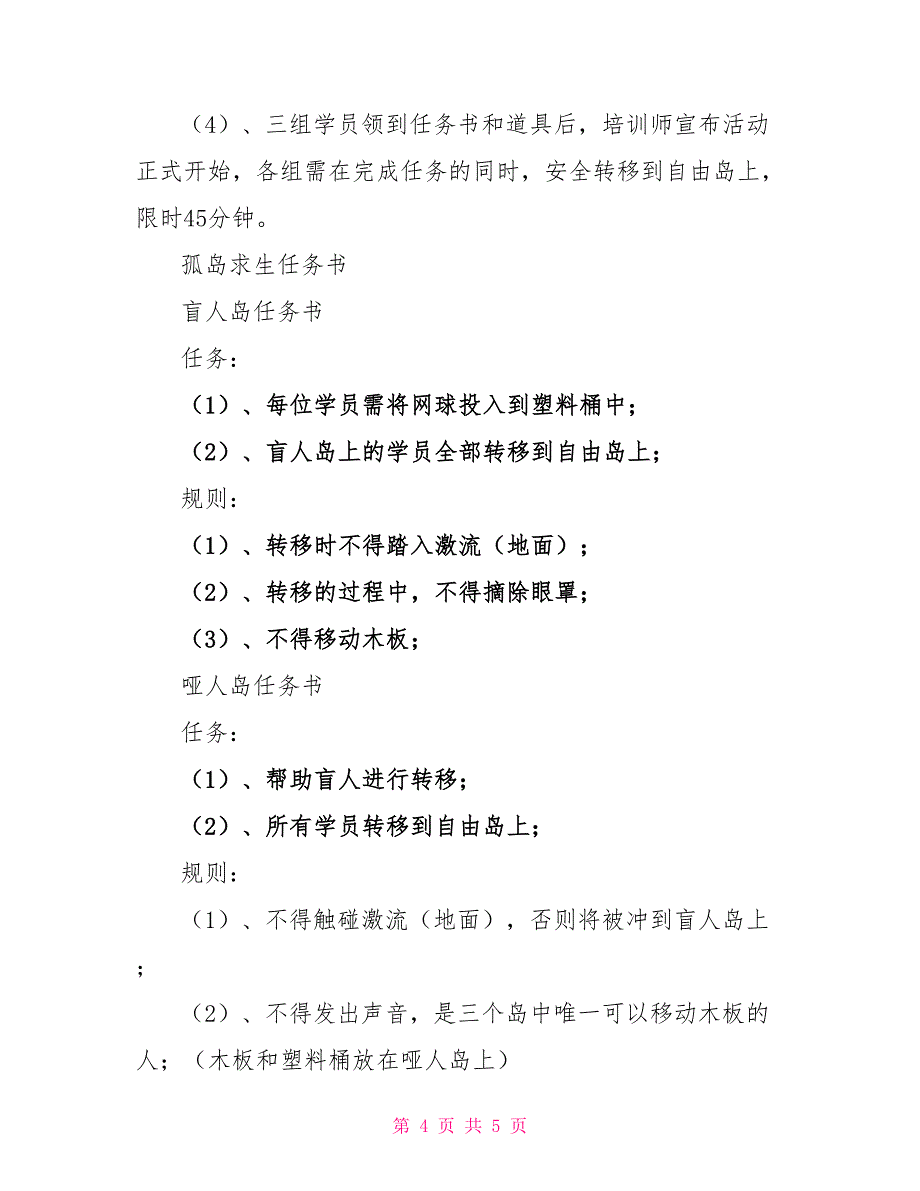 （4）、三组学员领到任务书和道具后，培训师宣布活动正式开始，各组需在完成任务的同时，安全转移到自由岛上，限时45分钟。

孤岛求生任务书

盲人岛任务书

任务：

（1）、每位学员需将网球投入到塑料桶中；

（2）、盲人岛上的学员全部转移到自由岛上；

规则：

（1）、转移时不得踏入激流（地面）；

（2）、转移的过程中，不得摘除眼罩；

（3）、不得移动木板；

哑人岛任务书

任务：

（1）、帮助盲人进行转移；

（2）、所有学员转移到自由岛上；

规则：

（1）、不得触碰激流（地面），否则将被冲到盲人岛上；

（2）、不得发出声音，是三个岛中唯一可以移动木板的人；（木板和塑料桶放在哑人岛上）

第 4 页 共 5 页